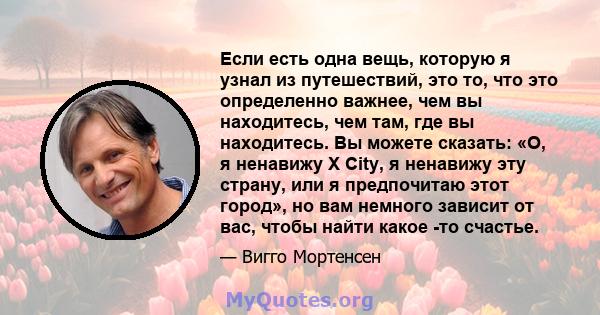 Если есть одна вещь, которую я узнал из путешествий, это то, что это определенно важнее, чем вы находитесь, чем там, где вы находитесь. Вы можете сказать: «О, я ненавижу X City, я ненавижу эту страну, или я предпочитаю этот город», но вам немного зависит от вас, чтобы найти какое -то счастье.

— Вигго Мортенсен

MyQuotes.org